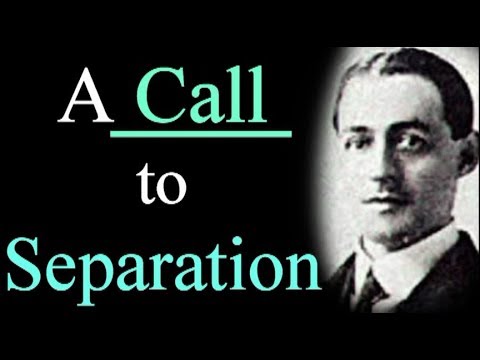 A Call
to
Separation